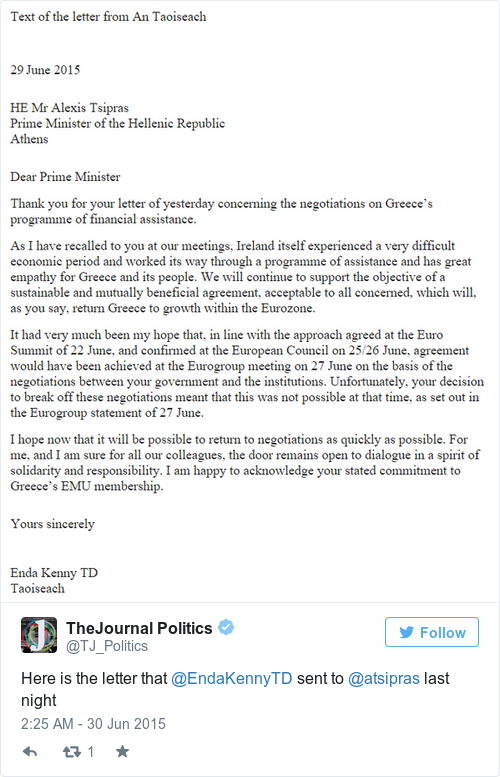 Text of the letter from An Taoiseach

29 June 2015

HE Mr Alexis Tsipras
Prime Minister of the Hellenic Republic
Athens

Dear Prime Minister

Thank you for your letter of yesterday concerning the negotiations on Greece's programme of financial assistance.

As I have recalled to you at our meetings, Ireland itself experienced a very difficult economic period and worked its way through a programme of assistance and has great empathy for Greece and its people. We will continue to support the objective of a sustainable and mutually beneficial agreement, acceptable to all concerned, which will, as you say, return Greece to growth within the Eurozone.

It had very much been my hope that, in line with the approach agreed at the Euro Summit of 22 June, and confirmed at the European Council on 25/26 June, agreement would have been achieved at the Eurogroup meeting on 27 June on the basis of the negotiations between your government and the institutions. Unfortunately, your decision to break off these negotiations meant that this was not possible at that time, as set out in the Eurogroup statement of 27 June.

I hope now that it will be possible to return to negotiations as quickly as possible. For me, and I am sure for all our colleagues, the door remains open to dialogue in a spirit of solidarity and responsibility. I am happy to acknowledge your stated commitment to Greece's EMU membership.

Yours sincerely

Enda Kenny TD
Taoiseach

TheJournal Politics
@TJ_Politics

Follow

Here is the letter that @EndaKennyTD sent to @atsipras last night

2:25 AM - 30 Jun 2015

1